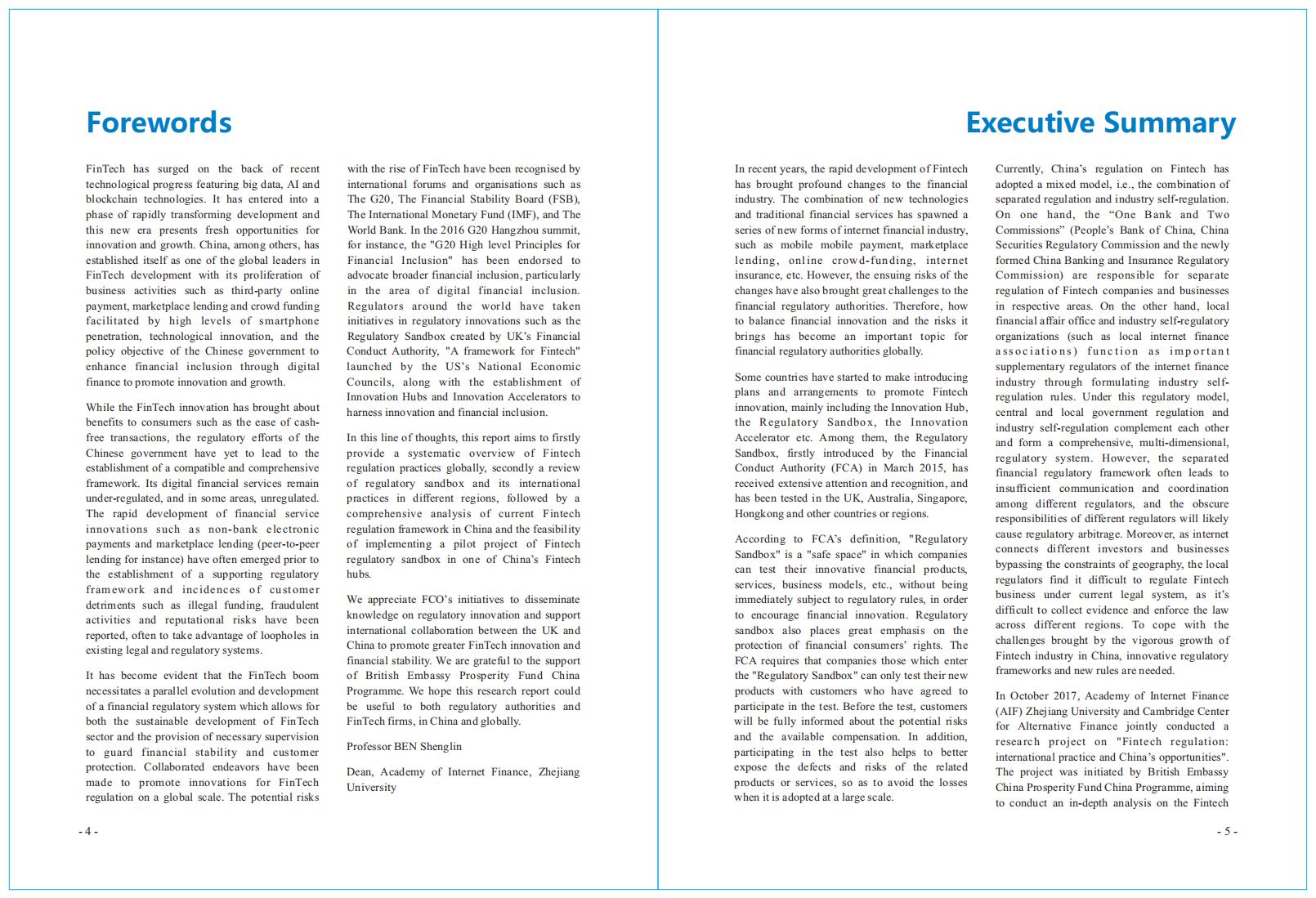 Forewords

FinTech has surged on the back of recent technological progress featuring big data, AI and blockchain technologies. It has entered into a phase of rapidly transforming development and this new era presents fresh opportunities for innovation and growth. China, among others, has established itself as one of the global leaders in FinTech development with its proliferation of business activities such as third-party online payment, marketplace lending and crowd funding facilitated by high levels of smartphone penetration, technological innovation, and the policy objective of the Chinese government to enhance financial inclusion through digital finance to promote innovation and growth.

While the FinTech innovation has brought about benefits to consumers such as the ease of cash-free transactions, the regulatory efforts of the Chinese government have yet to lead to the establishment of a compatible and comprehensive framework. Its digital financial services remain under-regulated, and in some areas, unregulated. The rapid development of financial service innovations such as non-bank electronic payments and marketplace lending (peer-to-peer lending for instance) have often emerged prior to the establishment of a supporting regulatory framework and incidences of customer detriments such as illegal funding, fraudulent activities and reputational risks have been reported, often to take advantage of loopholes in existing legal and regulatory systems.

It has become evident that the FinTech boom necessitates a parallel evolution and development of a financial regulatory system which allows for both the sustainable development of FinTech sector and the provision of necessary supervision to guard financial stability and customer protection. Collaborated endeavors have been made to promote innovations for FinTech regulation on a global scale. The potential risks with the rise of FinTech have been recognised by international forums and organisations such as The G20, The Financial Stability Board (FSB), The International Monetary Fund (IMF), and The World Bank. In the 2016 G20 Hangzhou summit, for instance, the "G20 High level Principles for Financial Inclusion" has been endorsed to advocate broader financial inclusion, particularly in the area of digital financial inclusion. Regulators around the world have taken initiatives in regulatory innovations such as the Regulatory Sandbox created by UK's Financial Conduct Authority, "A framework for Fintech" launched by the US's National Economic Councils, along with the establishment of Innovation Hubs and Innovation Accelerators to harness innovation and financial inclusion.

In this line of thoughts, this report aims to firstly provide a systematic overview of Fintech regulation practices globally, secondly a review of regulatory sandbox and its international practices in different regions, followed by a comprehensive analysis of current Fintech regulation framework in China and the feasibility of implementing a pilot project of Fintech regulatory sandbox in one of China's Fintech hubs.

We appreciate FCO's initiatives to disseminate knowledge on regulatory innovation and support international collaboration between the UK and China to promote greater FinTech innovation and financial stability. We are grateful to the support of British Embassy Prosperity Fund China Programme. We hope this research report could be useful to both regulatory authorities and FinTech firms, in China and globally.

Professor BEN Shenglin

Dean, Academy of Internet Finance, Zhejiang University

- 4 -

Executive Summary

In recent years, the rapid development of Fintech has brought profound changes to the financial industry. The combination of new technologies and traditional financial services has spawned a series of new forms of internet financial industry, such as mobile mobile payment, marketplace lending, online crowd-funding, internet insurance, etc. However, the ensuing risks of the changes have also brought great challenges to the financial regulatory authorities. Therefore, how to balance financial innovation and the risks it brings has become an important topic for financial regulatory authorities globally.

Some countries have started to make introducing plans and arrangements to promote Fintech innovation, mainly including the Innovation Hub, the Regulatory Sandbox, the Innovation Accelerator etc. Among them, the Regulatory Sandbox, firstly introduced by the Financial Conduct Authority (FCA) in March 2015, has received extensive attention and recognition, and has been tested in the UK, Australia, Singapore, Hongkong and other countries or regions.

According to FCA's definition, "Regulatory Sandbox" is a "safe space" in which companies can test their innovative financial products, services, business models, etc., without being immediately subject to regulatory rules, in order to encourage financial innovation. Regulatory sandbox also places great emphasis on the protection of financial consumers' rights. The FCA requires that companies those which enter the "Regulatory Sandbox" can only test their new products with customers who have agreed to participate in the test. Before the test, customers will be fully informed about the potential risks and the available compensation. In addition, participating in the test also helps to better expose the defects and risks of the related products or services, so as to avoid the losses when it is adopted at a large scale.

Currently, China's regulation on Fintech has adopted a mixed model, i.e., the combination of separated regulation and industry self-regulation. On one hand, the "One Bank and Two Commissions" (People's Bank of China, China Securities Regulatory Commission and the newly formed China Banking and Insurance Regulatory Commission) are responsible for separate regulation of Fintech companies and businesses in respective areas. On the other hand, local financial affair office and industry self-regulatory organizations (such as local internet finance associations) function as important supplementary regulators of the internet finance industry through formulating industry self-regulation rules. Under this regulatory model, central and local government regulation and industry self-regulation complement each other and form a comprehensive, multi-dimensional, regulatory system. However, the separated financial regulatory framework often leads to insufficient communication and coordination among different regulators, and the obscure responsibilities of different regulators will likely cause regulatory arbitrage. Moreover, as internet connects different investors and businesses bypassing the constraints of geography, the local regulators find it difficult to regulate Fintech business under current legal system, as it's difficult to collect evidence and enforce the law across different regions. To cope with the challenges brought by the vigorous growth of Fintech industry in China, innovative regulatory frameworks and new rules are needed.

In October 2017, Academy of Internet Finance (AIF) Zhejiang University and Cambridge Center for Alternative Finance jointly conducted a research project on "Fintech regulation: international practice and China's opportunities". The project was initiated by British Embassy China Prosperity Fund China Programme, aiming to conduct an in-depth analysis on the Fintech

- 5 -